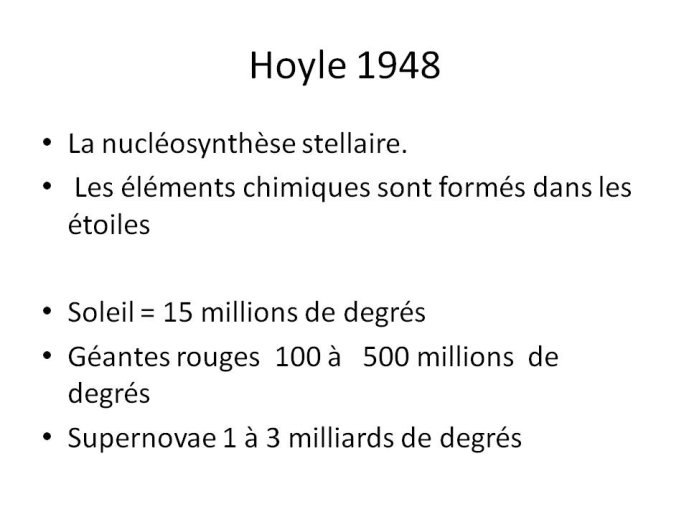 Hoyle 1948

• La nucléosynthèse stellaire.
• Les éléments chimiques sont formés dans les étoiles

• Soleil = 15 millions de degrés
• Géantes rouges 100 à 500 millions de degrés
• Supernovae 1 à 3 milliards de degrés